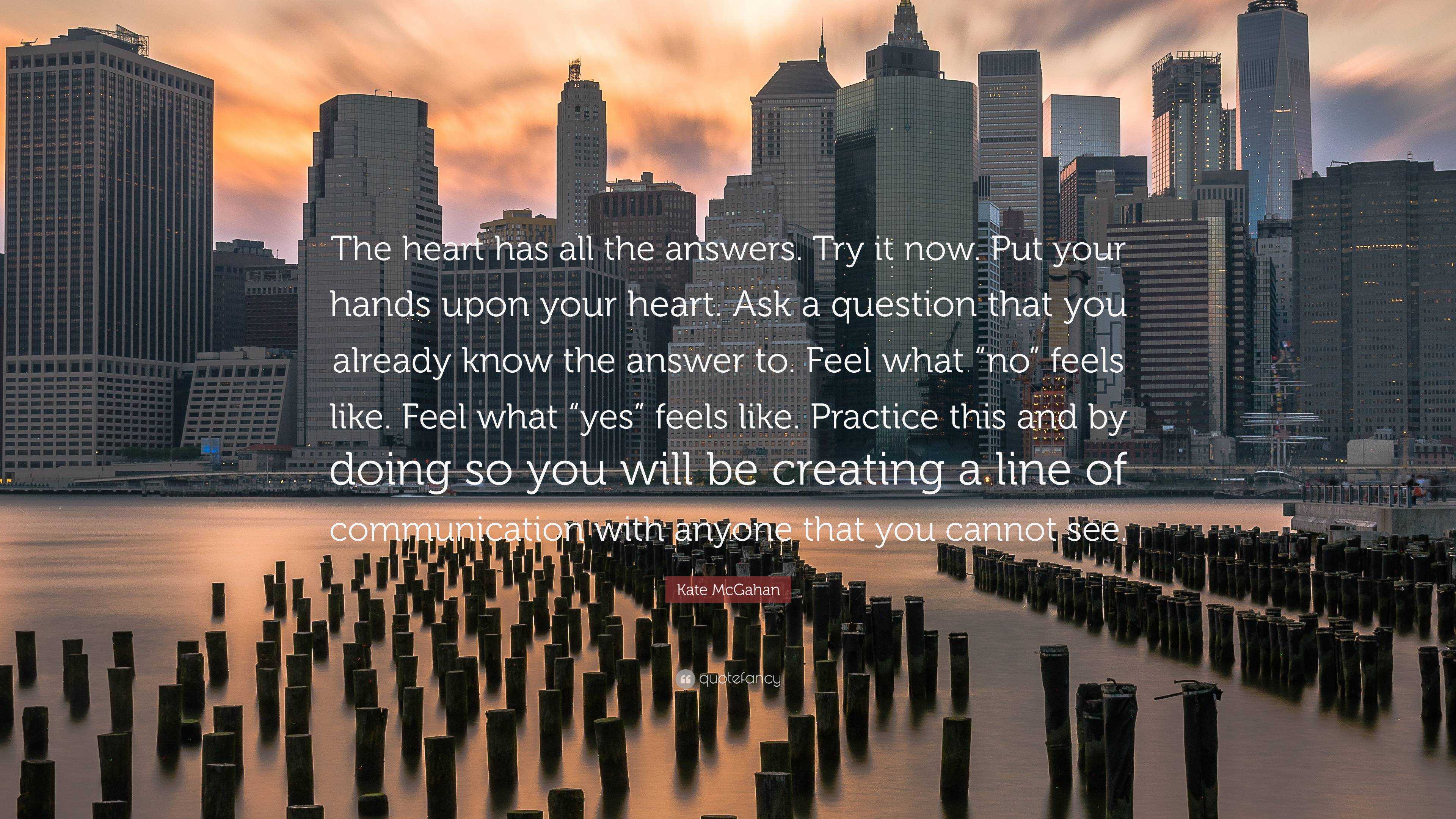 The heart has all the answers. Try it now. Put your hands upon your heart. Ask a question that you already know the answer to. Feel what “no” feels like. Feel what “yes” feels like. Practice this and by doing so you will be creating a line of communication with anyone that you cannot see.

Kate McGahan

quotefancy